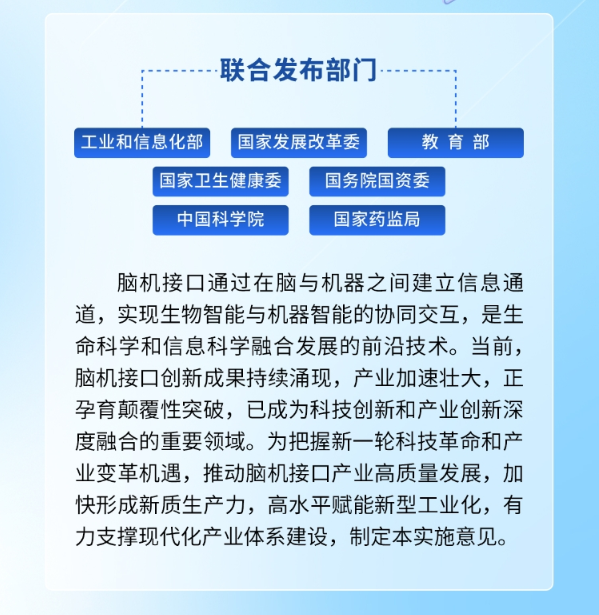 联合发布部门

工业和信息化部
国家发展改革委
教 育 部
国家卫生健康委
国务院国资委
中国科学院
国家药监局

脑机接口通过在脑与机器之间建立信息通道，实现生物智能与机器智能的协同交互，是生命科学和信息科学融合发展的前沿技术。当前，脑机接口创新成果持续涌现，产业加速壮大，正孕育颠覆性突破，已成为科技创新和产业创新深度融合的重要领域。为把握新一轮科技革命和产业变革机遇，推动脑机接口产业高质量发展，加快形成新质生产力，高水平赋能新型工业化，有力支撑现代化产业体系建设，制定本实施意见。